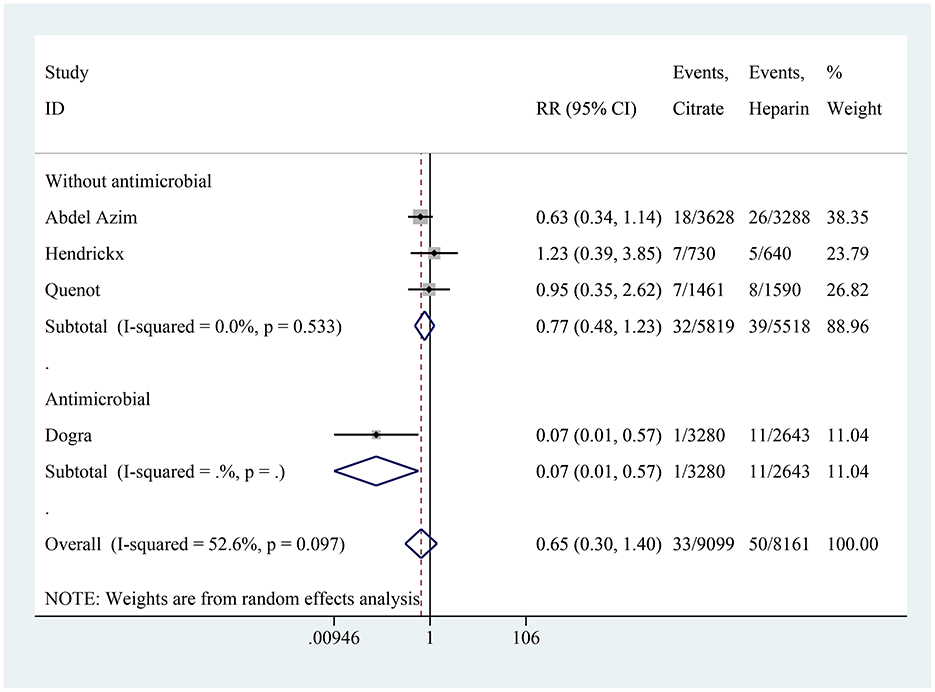 | Study ID | RR (95% CI) | Events, Citrate | Events, Heparin | % Weight |
|---|---|---|---|---|
| Without antimicrobial | | | | |
| Abdel Azim | 0.63 (0.34, 1.14) | 18/3628 | 26/3288 | 38.35 |
| Hendrickx | 1.23 (0.39, 3.85) | 7/730 | 5/640 | 23.79 |
| Quenot | 0.95 (0.35, 2.62) | 7/1461 | 8/1590 | 26.82 |
| Subtotal (I-squared = 0.0%, p = 0.533) | 0.77 (0.48, 1.23) | 32/5819 | 39/5518 | 88.96 |
| . | | | | |
| Antimicrobial | | | | |
| Dogra | 0.07 (0.01, 0.57) | 1/3280 | 11/2643 | 11.04 |
| Subtotal (I-squared = .%, p = .) | 0.07 (0.01, 0.57) | 1/3280 | 11/2643 | 11.04 |
| . | | | | |
| Overall (I-squared = 52.6%, p = 0.097) | 0.65 (0.30, 1.40) | 33/9099 | 50/8161 | 100.00 |

NOTE: Weights are from random effects analysis

.00946 1 106